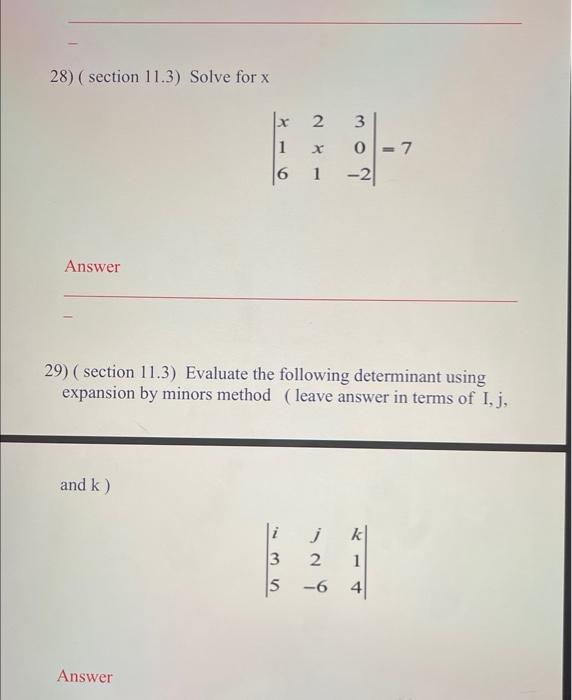 28) ( section 11.3) Solve for x

$\begin{vmatrix} x & 2 & 3 \\ 1 & x & 0 \\ 6 & 1 & -2 \end{vmatrix} = 7$

Answer

29) ( section 11.3) Evaluate the following determinant using expansion by minors method ( leave answer in terms of I, j,

and k )

$\begin{vmatrix} i & j & k \\ 3 & 2 & 1 \\ 5 & -6 & 4 \end{vmatrix}$

Answer